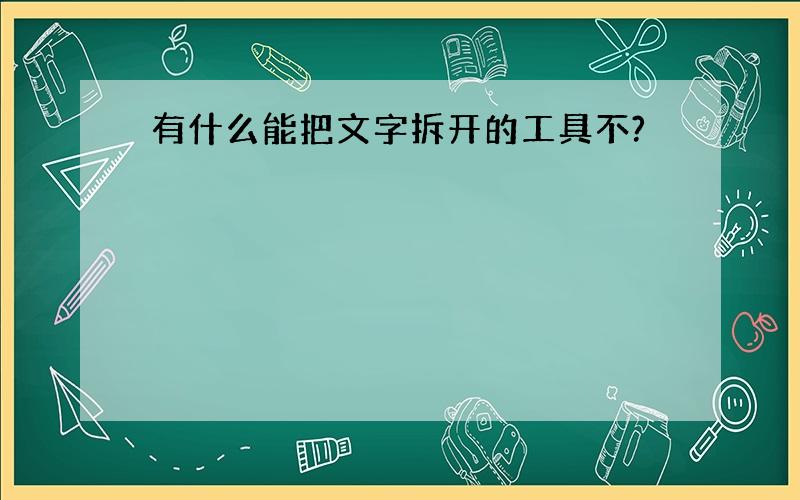 有什么能把文字拆开的工具不?